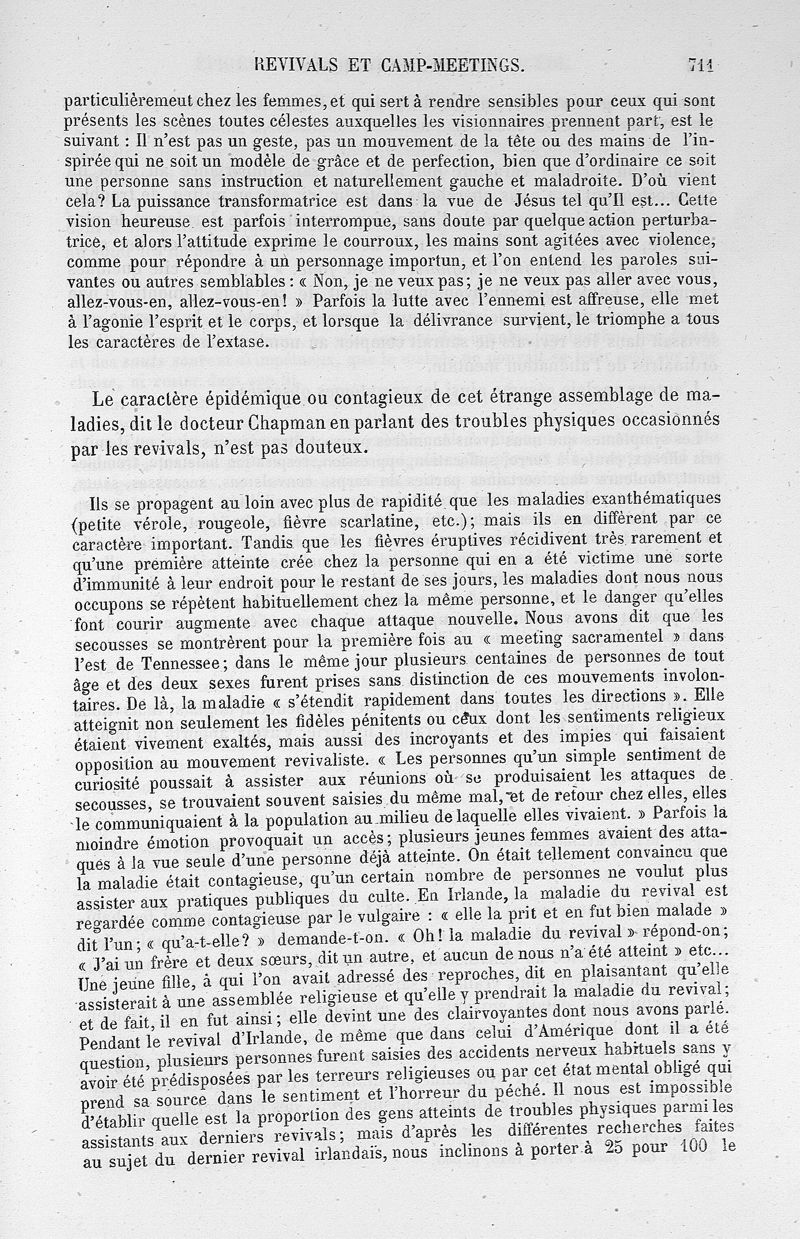 REVIVALS ET CAMP-MEETINGS. 711

particulièremeut chez les femmes, et qui sert à rendre sensibles pour ceux qui sont présents les scènes toutes célestes auxquelles les visionnaires prennent part, est le suivant : Il n'est pas un geste, pas un mouvement de la tête ou des mains de l'inspirée qui ne soit un modèle de grâce et de perfection, bien que d'ordinaire ce soit une personne sans instruction et naturellement gauche et maladroite. D'où vient cela? La puissance transformatrice est dans la vue de Jésus tel qu'Il est... Cette vision heureuse est parfois interrompue, sans doute par quelque action perturbatrice, et alors l'attitude exprime le courroux, les mains sont agitées avec violence, comme pour répondre à un personnage importun, et l'on entend les paroles suivantes ou autres semblables : « Non, je ne veux pas; je ne veux pas aller avec vous, allez-vous-en, allez-vous-en! » Parfois la lutte avec l'ennemi est affreuse, elle met à l'agonie l'esprit et le corps, et lorsque la délivrance survient, le triomphe a tous les caractères de l'extase.

Le caractère épidémique ou contagieux de cet étrange assemblage de maladies, dit le docteur Chapman en parlant des troubles physiques occasionnés par les revivals, n'est pas douteux.

Ils se propagent au loin avec plus de rapidité que les maladies exanthématiques (petite vérole, rougeole, fièvre scarlatine, etc.); mais ils en diffèrent par ce caractère important. Tandis que les fièvres éruptives récidivent très rarement et qu'une première atteinte crée chez la personne qui en a été victime une sorte d'immunité à leur endroit pour le restant de ses jours, les maladies dont nous nous occupons se répètent habituellement chez la même personne, et le danger qu'elles font courir augmente avec chaque attaque nouvelle. Nous avons dit que les secousses se montrèrent pour la première fois au « meeting sacramentel » dans l'est de Tennessee; dans le même jour plusieurs centaines de personnes de tout âge et des deux sexes furent prises sans distinction de ces mouvements involontaires. De là, la maladie « s'étendit rapidement dans toutes les directions ». Elle atteignit non seulement les fidèles pénitents ou ceux dont les sentiments religieux étaient vivement exaltés, mais aussi des incroyants et des impies qui faisaient opposition au mouvement revivaliste. « Les personnes qu'un simple sentiment de curiosité poussait à assister aux réunions où se produisaient les attaques de secousses, se trouvaient souvent saisies du même mal, et de retour chez elles, elles le communiquaient à la population au milieu de laquelle elles vivaient. » Parfois la moindre émotion provoquait un accès; plusieurs jeunes femmes avaient des attaques à la vue seule d'une personne déjà atteinte. On était tellement convaincu que la maladie était contagieuse, qu'un certain nombre de personnes ne voulut plus assister aux pratiques publiques du culte. En Irlande, la maladie du revival est regardée comme contagieuse par le vulgaire : « elle la prit et en fut bien malade » dit l'un; « qu'a-t-elle? » demande-t-on. « Oh! la maladie du revival » répond-on; « J'ai un frère et deux sœurs, dit un autre, et aucun de nous n'a été atteint » etc... Une jeune fille, à qui l'on avait adressé des reproches, dit en plaisantant qu'elle assisterait à une assemblée religieuse et qu'elle y prendrait la maladie du revival; et de fait, il en fut ainsi; elle devint une des clairvoyantes dont nous avons parlé. Pendant le revival d'Irlande, de même que dans celui d'Amérique dont il a été question, plusieurs personnes furent saisies des accidents nerveux habituels sans y avoir été prédisposées par les terreurs religieuses ou par cet état mental obligé qui prend sa source dans le sentiment et l'horreur du péché. Il nous est impossible d'établir quelle est la proportion des gens atteints de troubles physiques parmi les assistants aux derniers revivals; mais d'après les différentes recherches faites au sujet du dernier revival irlandais, nous inclinons à porter à 25 pour 100 le